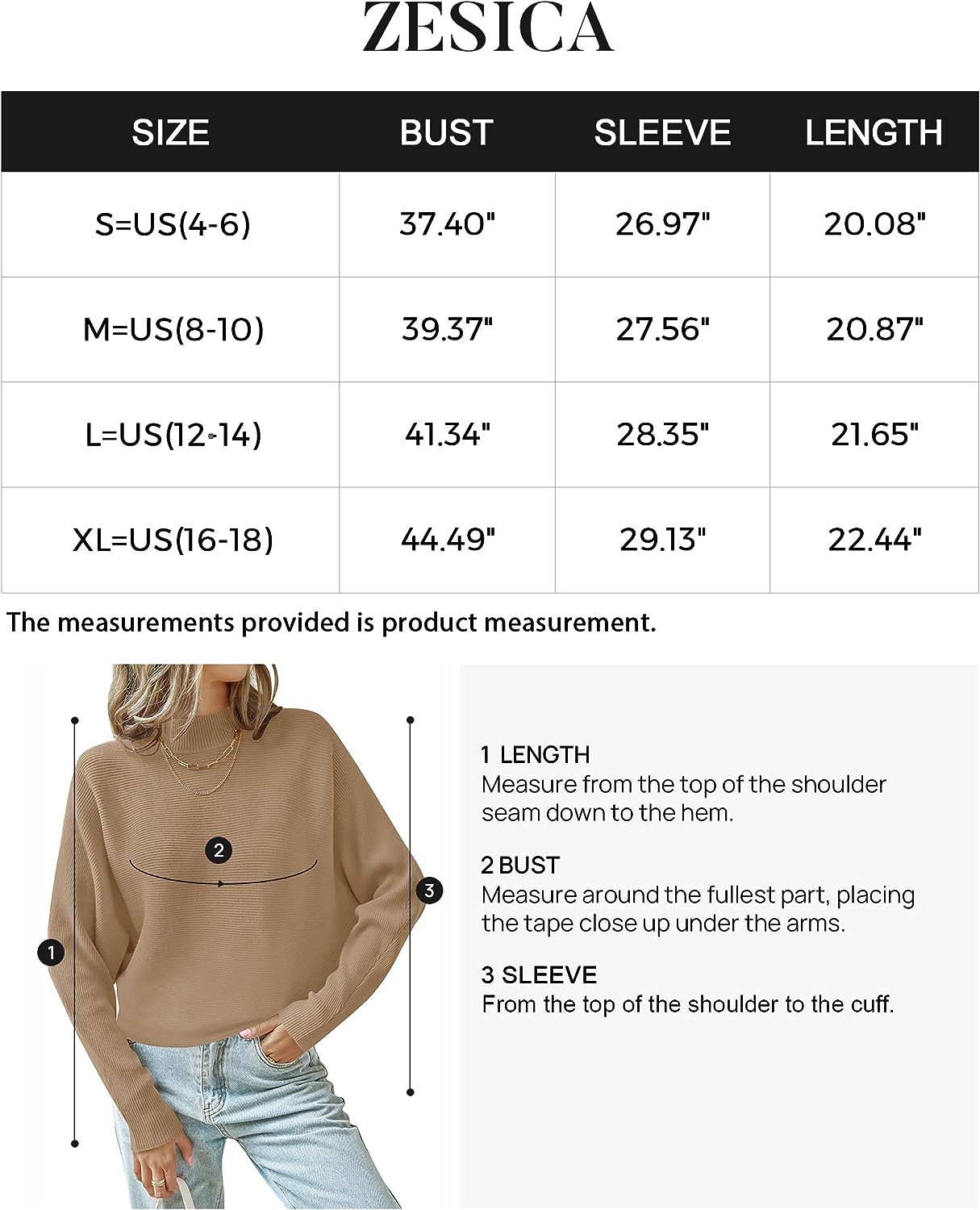 ZESICA

| SIZE | BUST | SLEEVE | LENGTH |
|---|---|---|---|
| S=US(4-6) | 37.40" | 26.97" | 20.08" |
| M=US(8-10) | 39.37" | 27.56" | 20.87" |
| L=US(12-14) | 41.34" | 28.35" | 21.65" |
| XL=US(16-18) | 44.49" | 29.13" | 22.44" |

The measurements provided is product measurement.

2

3

1

1 LENGTH
Measure from the top of the shoulder seam down to the hem.

2 BUST
Measure around the fullest part, placing the tape close up under the arms.

3 SLEEVE
From the top of the shoulder to the cuff.